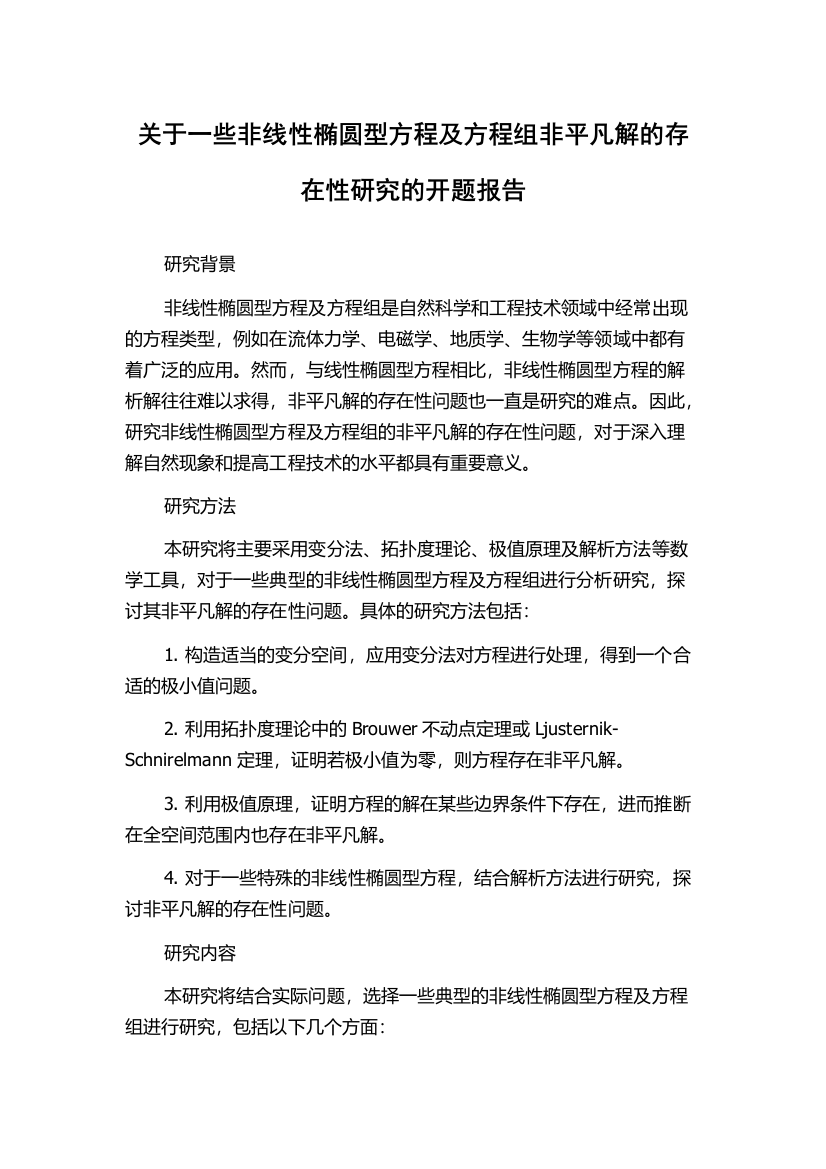 关于一些非线性椭圆型方程及方程组非平凡解的存在性研究的开题报告

研究背景

非线性椭圆型方程及方程组是自然科学和工程技术领域中经常出现的方程类型，例如在流体力学、电磁学、地质学、生物学等领域中都有着广泛的应用。然而，与线性椭圆型方程相比，非线性椭圆型方程的解析解往往难以求得，非平凡解的存在性问题也一直是研究的难点。因此，研究非线性椭圆型方程及方程组的非平凡解的存在性问题，对于深入理解自然现象和提高工程技术的水平都具有重要意义。

研究方法

本研究将主要采用变分法、拓扑度理论、极值原理及解析方法等数学工具，对于一些典型的非线性椭圆型方程及方程组进行分析研究，探讨其非平凡解的存在性问题。具体的研究方法包括：

1. 构造适当的变分空间，应用变分法对方程进行处理，得到一个合适的极小值问题。

2. 利用拓扑度理论中的 Brouwer 不动点定理或 Ljusternik-Schnirelmann 定理，证明若极小值为零，则方程存在非平凡解。

3. 利用极值原理，证明方程的解在某些边界条件下存在，进而推断在全空间范围内也存在非平凡解。

4. 对于一些特殊的非线性椭圆型方程，结合解析方法进行研究，探讨非平凡解的存在性问题。

研究内容

本研究将结合实际问题，选择一些典型的非线性椭圆型方程及方程组进行研究，包括以下几个方面：